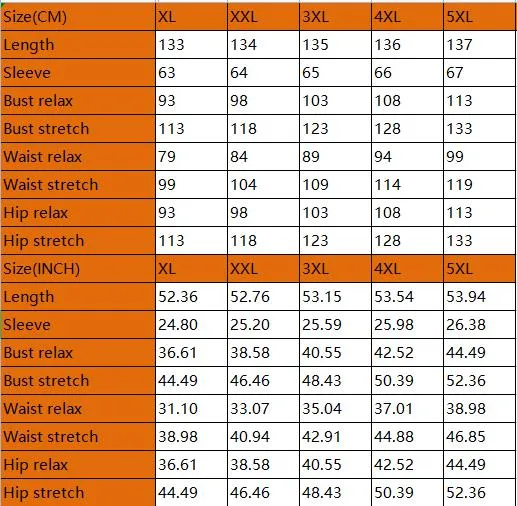 | Size(CM) | XL | XXL | 3XL | 4XL | 5XL |
|---|---|---|---|---|---|
| Length | 133 | 134 | 135 | 136 | 137 |
| Sleeve | 63 | 64 | 65 | 66 | 67 |
| Bust relax | 93 | 98 | 103 | 108 | 113 |
| Bust stretch | 113 | 118 | 123 | 128 | 133 |
| Waist relax | 79 | 84 | 89 | 94 | 99 |
| Waist stretch | 99 | 104 | 109 | 114 | 119 |
| Hip relax | 93 | 98 | 103 | 108 | 113 |
| Hip stretch | 113 | 118 | 123 | 128 | 133 |
| Size(INCH) | XL | XXL | 3XL | 4XL | 5XL |
| Length | 52.36 | 52.76 | 53.15 | 53.54 | 53.94 |
| Sleeve | 24.80 | 25.20 | 25.59 | 25.98 | 26.38 |
| Bust relax | 36.61 | 38.58 | 40.55 | 42.52 | 44.49 |
| Bust stretch | 44.49 | 46.46 | 48.43 | 50.39 | 52.36 |
| Waist relax | 31.10 | 33.07 | 35.04 | 37.01 | 38.98 |
| Waist stretch | 38.98 | 40.94 | 42.91 | 44.88 | 46.85 |
| Hip relax | 36.61 | 38.58 | 40.55 | 42.52 | 44.49 |
| Hip stretch | 44.49 | 46.46 | 48.43 | 50.39 | 52.36 |